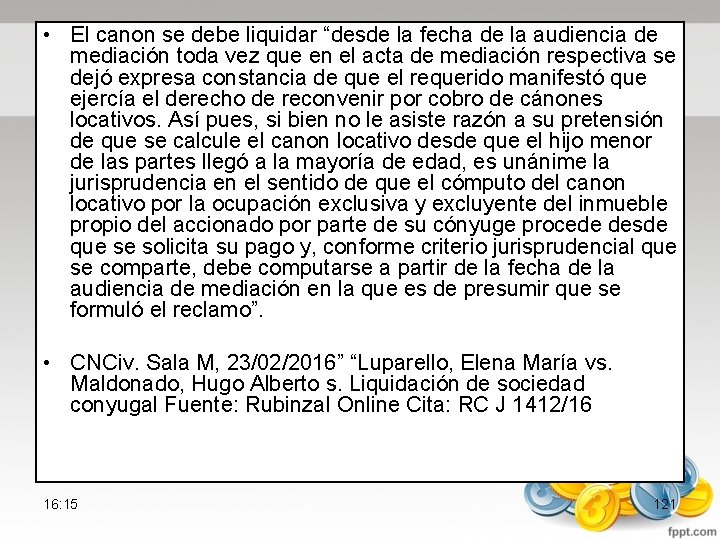 • El canon se debe liquidar “desde la fecha de la audiencia de mediación toda vez que en el acta de mediación respectiva se dejó expresa constancia de que el requerido manifestó que ejercía el derecho de reconvenir por cobro de cánones locativos. Así pues, si bien no le asiste razón a su pretensión de que se calcule el canon locativo desde que el hijo menor de las partes llegó a la mayoría de edad, es unánime la jurisprudencia en el sentido de que el cómputo del canon locativo por la ocupación exclusiva y excluyente del inmueble propio del accionado por parte de su cónyuge procede desde que se solicita su pago y, conforme criterio jurisprudencial que se comparte, debe computarse a partir de la fecha de la audiencia de mediación en la que es de presumir que se formuló el reclamo”.

• CNCiv. Sala M, 23/02/2016” “Luparello, Elena María vs. Maldonado, Hugo Alberto s. Liquidación de sociedad conyugal Fuente: Rubinzal Online Cita: RC J 1412/16

16:15

121

fppt.com